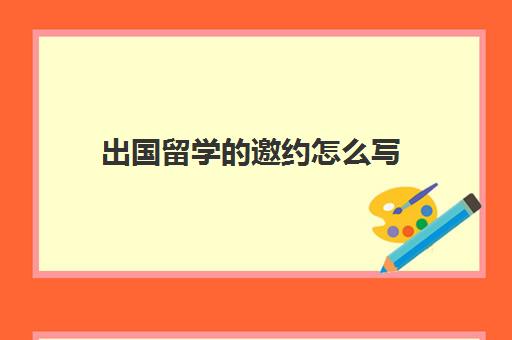 出国留学的邀约怎么写